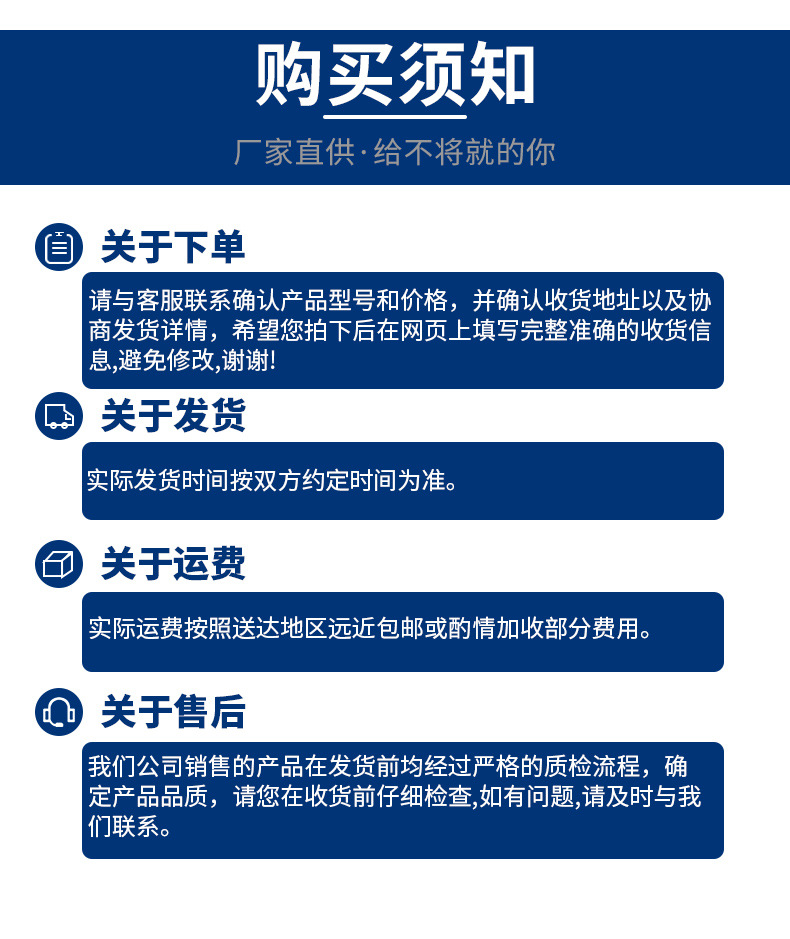 购买须知

厂家直供·给不将就的你

关于下单

请与客服联系确认产品型号和价格，并确认收货地址以及协商发货详情，希望您拍下后在网页上填写完整准确的收货信息,避免修改,谢谢!

关于发货

实际发货时间按双方约定时间为准。

关于运费

实际运费按照送达地区远近包邮或酌情加收部分费用。

关于售后

我们公司销售的产品在发货前均经过严格的质检流程，确定产品品质，请您在收货前仔细检查,如有问题,请及时与我们联系。